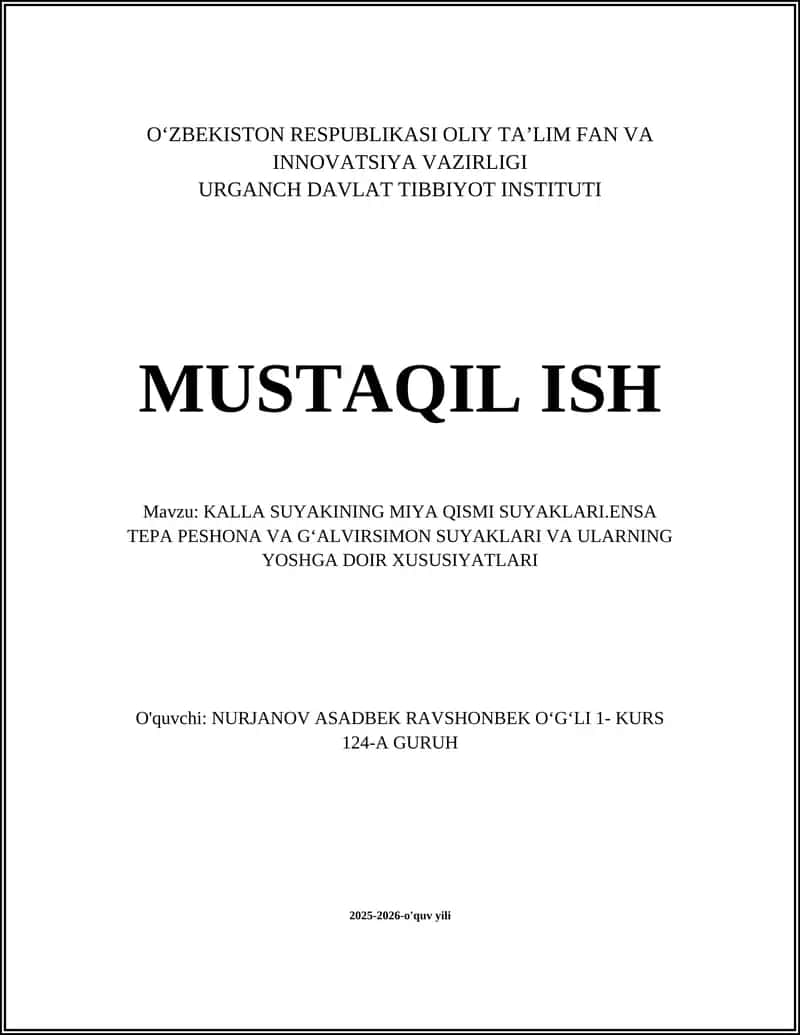 O‘ZBEKISTON RESPUBLIKASI OLIY TA’LIM FAN VA INNOVATSIYA VAZIRLIGI
URGANCH DAVLAT TIBBIYOT INSTITUTI

MUSTAQIL ISH

Mavzu: KALLA SUYAKINING MIYA QISMI SUYAKLARI.ENSA TEPA PESHONA VA G‘ALVIRSIMON SUYAKLARI VA ULARNING YOSHGA DOIR XUSUSIYATLARI

O'quvchi: NURJANOV ASADBEK RAVSHONBEK O‘G‘LI 1- KURS 124-A GURUH

2025-2026-o'quv yili